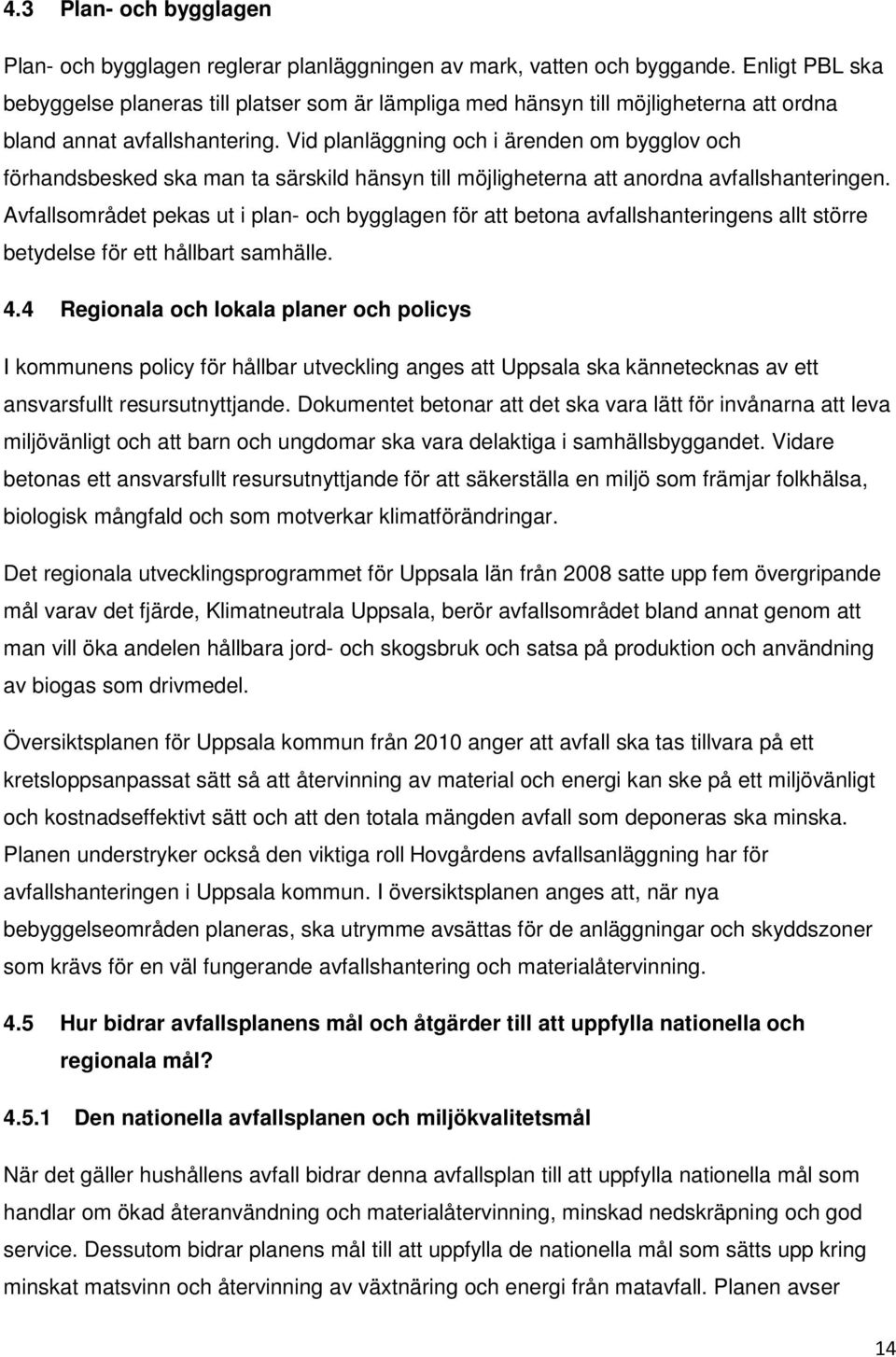 4.3 Plan- och bygglagen

Plan- och bygglagen reglerar planläggningen av mark, vatten och byggande. Enligt PBL ska bebyggelse planeras till platser som är lämpliga med hänsyn till möjligheterna att ordna bland annat avfallshantering. Vid planläggning och i ärenden om bygglov och förhandsbesked ska man ta särskild hänsyn till möjligheterna att anordna avfallshanteringen. Avfallsområdet pekas ut i plan- och bygglagen för att betona avfallshanteringens allt större betydelse för ett hållbart samhälle.

4.4 Regionala och lokala planer och policys

I kommunens policy för hållbar utveckling anges att Uppsala ska kännetecknas av ett ansvarsfullt resursutnyttjande. Dokumentet betonar att det ska vara lätt för invånarna att leva miljövänligt och att barn och ungdomar ska vara delaktiga i samhällsbyggandet. Vidare betonas ett ansvarsfullt resursutnyttjande för att säkerställa en miljö som främjar folkhälsa, biologisk mångfald och som motverkar klimatförändringar.

Det regionala utvecklingsprogrammet för Uppsala län från 2008 satte upp fem övergripande mål varav det fjärde, Klimatneutrala Uppsala, berör avfallsområdet bland annat genom att man vill öka andelen hållbara jord- och skogsbruk och satsa på produktion och användning av biogas som drivmedel.

Översiktsplanen för Uppsala kommun från 2010 anger att avfall ska tas tillvara på ett kretsloppsanpassat sätt så att återvinning av material och energi kan ske på ett miljövänligt och kostnadseffektivt sätt och att den totala mängden avfall som deponeras ska minska. Planen understryker också den viktiga roll Hovgårdens avfallsanläggning har för avfallshanteringen i Uppsala kommun. I översiktsplanen anges att, när nya bebyggelseområden planeras, ska utrymme avsättas för de anläggningar och skyddszoner som krävs för en väl fungerande avfallshantering och materialåtervinning.

4.5 Hur bidrar avfallsplanens mål och åtgärder till att uppfylla nationella och regionala mål?

4.5.1 Den nationella avfallsplanen och miljökvalitetsmål

När det gäller hushållens avfall bidrar denna avfallsplan till att uppfylla nationella mål som handlar om ökad återanvändning och materialåtervinning, minskad nedskräpning och god service. Dessutom bidrar planens mål till att uppfylla de nationella mål som sätts upp kring minskat matsvinn och återvinning av växtnäring och energi från matavfall. Planen avser

14